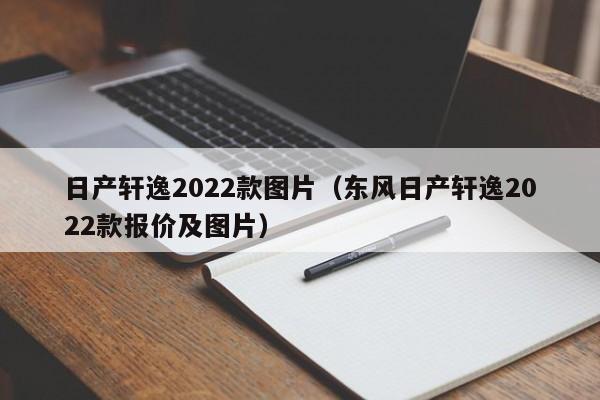 日产轩逸2022款图片（东风日产轩逸2022款报价及图片）